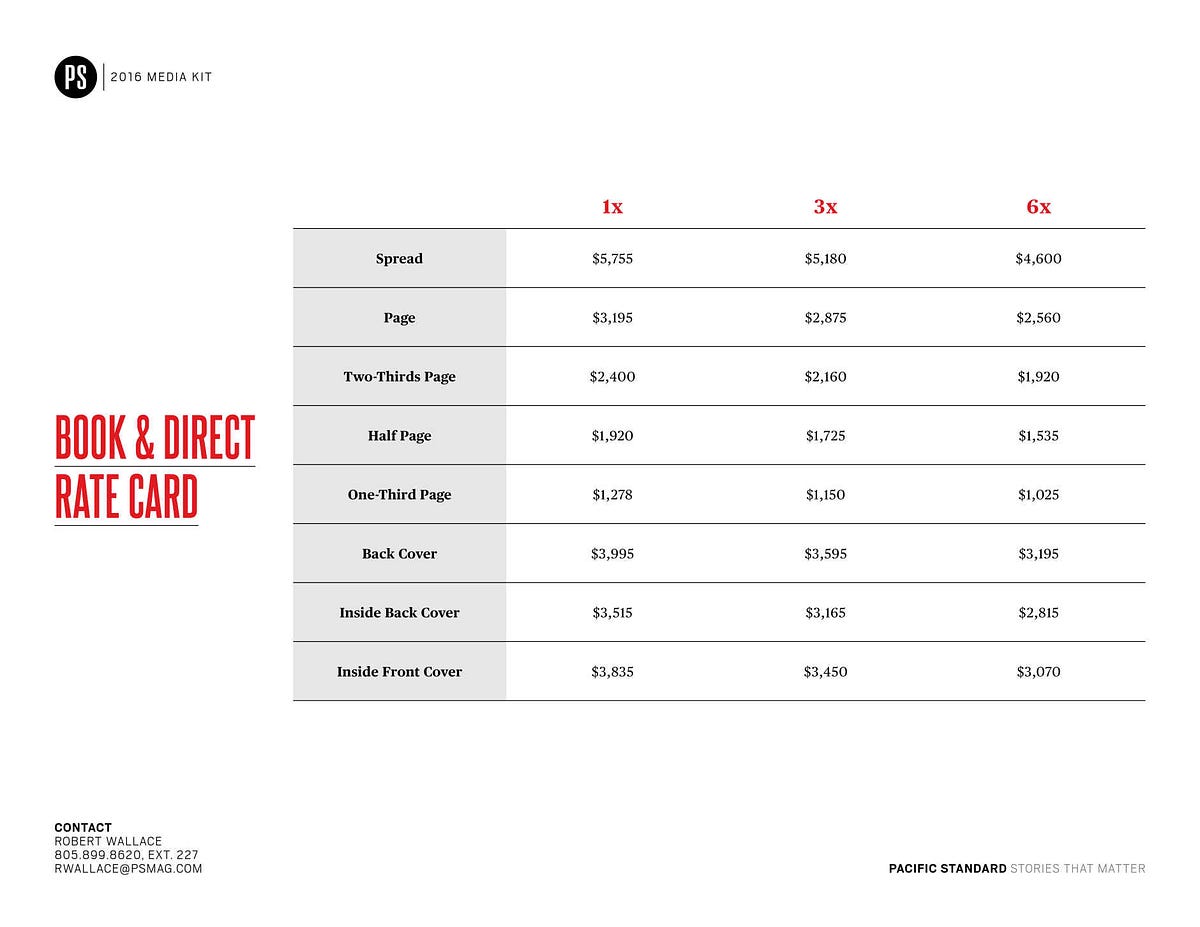 PS | 2016 MEDIA KIT

BOOK & DIRECT RATE CARD

| | 1x | 3x | 6x |
|---|---|---|---|
| Spread | \$5,755 | \$5,180 | \$4,600 |
| Page | \$3,195 | \$2,875 | \$2,560 |
| Two-Thirds Page | \$2,400 | \$2,160 | \$1,920 |
| Half Page | \$1,920 | \$1,725 | \$1,535 |
| One-Third Page | \$1,278 | \$1,150 | \$1,025 |
| Back Cover | \$3,995 | \$3,595 | \$3,195 |
| Inside Back Cover | \$3,515 | \$3,165 | \$2,815 |
| Inside Front Cover | \$3,835 | \$3,450 | \$3,070 |

CONTACT
ROBERT WALLACE
805.899.8620, EXT. 227
RWALLACE@PSMAG.COM

PACIFIC STANDARD STORIES THAT MATTER